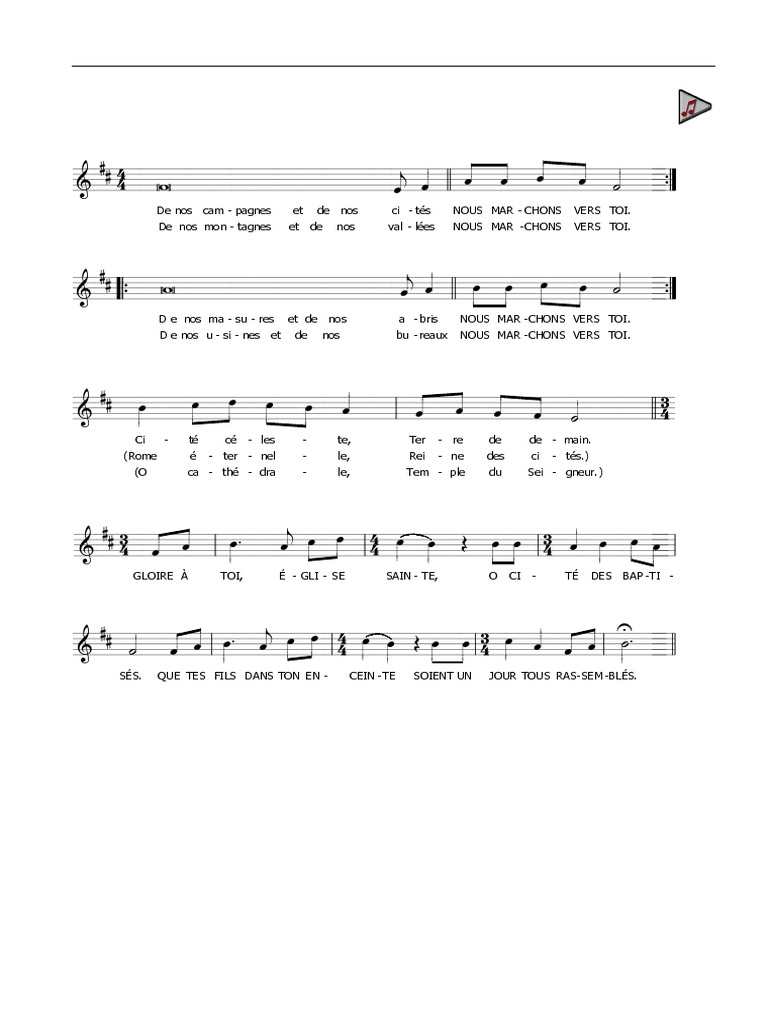 De nos cam - pagnes et de nos ci - tés NOUS MAR - CHONS VERS TOI.
De nos mon - tagnes et de nos val - lées NOUS MAR - CHONS VERS TOI.

De nos ma - su - res et de nos a - bris NOUS MAR - CHONS VERS TOI.
De nos u - si - nes et de nos bu - reaux NOUS MAR - CHONS VERS TOI.

Ci - té cé - les - te, Ter - re de de - main.
(Rome é - ter - nel - le, Rei - ne des ci - tés.)
(O ca - thé - dra - le, Tem - ple du Sei - gneur.)

GLOIRE À TOI, É - GLI - SE SAIN - TE, O CI - TÉ DES BAP - TI -

SÉS. QUE TES FILS DANS TON EN - CEIN - TE SOIENT UN JOUR TOUS RAS - SEM - BLÉS.